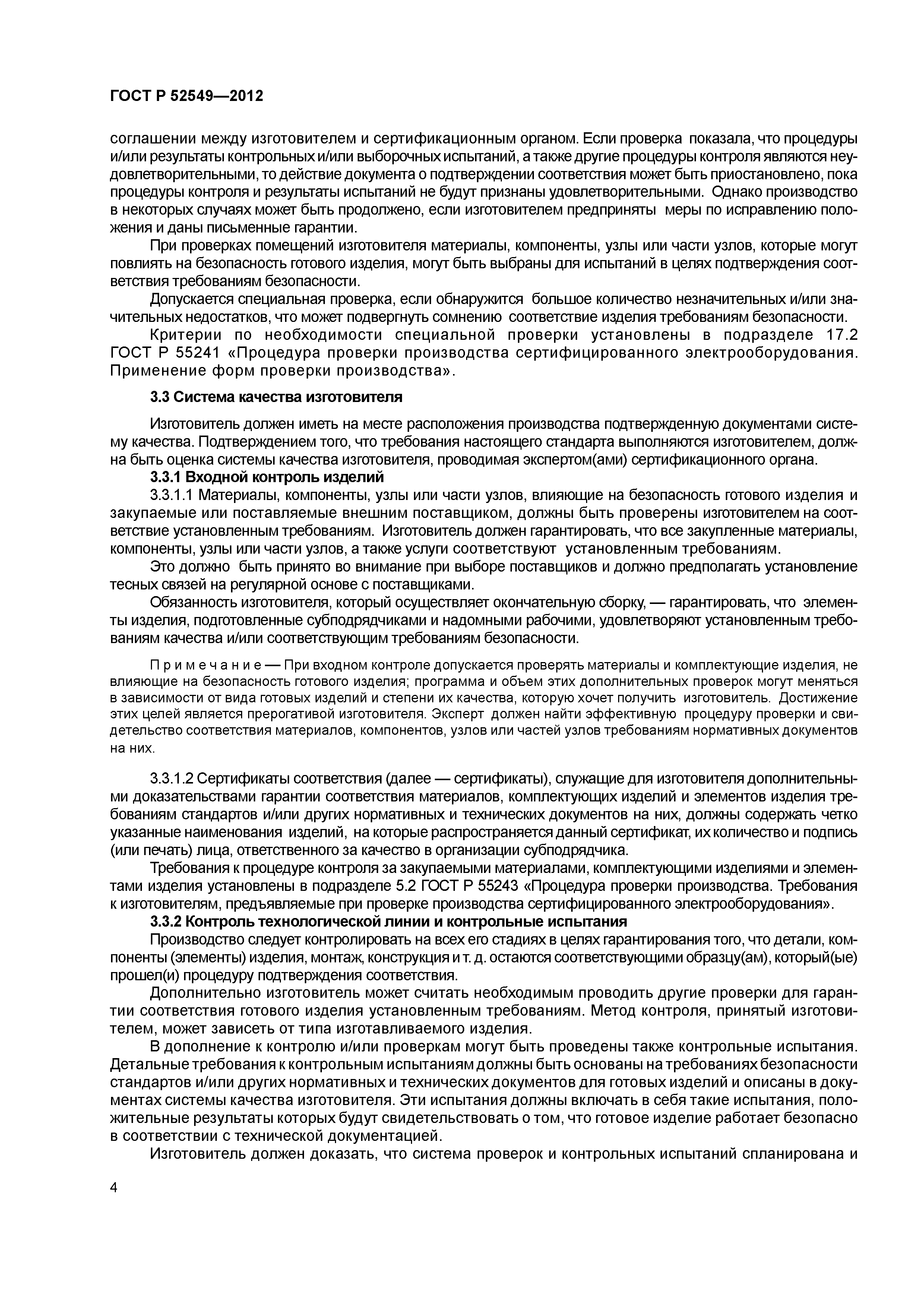 ГОСТ Р 52549—2012

соглашении между изготовителем и сертификационным органом. Если проверка показала, что процедуры и/или результаты контрольных и/или выборочных испытаний, а также другие процедуры контроля являются неудовлетворительными, то действие документа о подтверждении соответствия может быть приостановлено, пока процедуры контроля и результаты испытаний не будут признаны удовлетворительными. Однако производство в некоторых случаях может быть продолжено, если изготовителем предприняты меры по исправлению положения и даны письменные гарантии.

При проверках помещений изготовителя материалы, компоненты, узлы или части узлов, которые могут повлиять на безопасность готового изделия, могут быть выбраны для испытаний в целях подтверждения соответствия требованиям безопасности.

Допускается специальная проверка, если обнаружится большое количество незначительных и/или значительных недостатков, что может подвергнуть сомнению соответствие изделия требованиям безопасности.

Критерии по необходимости специальной проверки установлены в подразделе 17.2 ГОСТ Р 55241 «Процедура проверки производства сертифицированного электрооборудования. Применение форм проверки производства».

3.3 Система качества изготовителя

Изготовитель должен иметь на месте расположения производства подтвержденную документами систему качества. Подтверждением того, что требования настоящего стандарта выполняются изготовителем, должна быть оценка системы качества изготовителя, проводимая экспертом(ами) сертификационного органа.

3.3.1 Входной контроль изделий

3.3.1.1 Материалы, компоненты, узлы или части узлов, влияющие на безопасность готового изделия и закупаемые или поставляемые внешним поставщиком, должны быть проверены изготовителем на соответствие установленным требованиям. Изготовитель должен гарантировать, что все закупленные материалы, компоненты, узлы или части узлов, а также услуги соответствуют установленным требованиям.

Это должно быть принято во внимание при выборе поставщиков и должно предполагать установление тесных связей на регулярной основе с поставщиками.

Обязанность изготовителя, который осуществляет окончательную сборку, — гарантировать, что элементы изделия, подготовленные субподрядчиками и надомными рабочими, удовлетворяют установленным требованиям качества и/или соответствующим требованиям безопасности.

Примечание — При входном контроле допускается проверять материалы и комплектующие изделия, не влияющие на безопасность готового изделия; программа и объем этих дополнительных проверок могут меняться в зависимости от вида готовых изделий и степени их качества, которую хочет получить изготовитель. Достижение этих целей является прерогативой изготовителя. Эксперт должен найти эффективную процедуру проверки и свидетельство соответствия материалов, компонентов, узлов или частей узлов требованиям нормативных документов на них.

3.3.1.2 Сертификаты соответствия (далее — сертификаты), служащие для изготовителя дополнительными доказательствами гарантии соответствия материалов, комплектующих изделий и элементов изделия требованиям стандартов и/или других нормативных и технических документов на них, должны содержать четко указанные наименования изделий, на которые распространяется данный сертификат, их количество и подпись (или печать) лица, ответственного за качество в организации субподрядчика.

Требования к процедуре контроля за закупаемыми материалами, комплектующими изделиями и элементами изделия установлены в подразделе 5.2 ГОСТ Р 55243 «Процедура проверки производства. Требования к изготовителям, предъявляемые при проверке производства сертифицированного электрооборудования».

3.3.2 Контроль технологической линии и контрольные испытания

Производство следует контролировать на всех его стадиях в целях гарантирования того, что детали, компоненты (элементы) изделия, монтаж, конструкция и т. д. остаются соответствующими образцу(ам), который(ые) прошел(и) процедуру подтверждения соответствия.

Дополнительно изготовитель может считать необходимым проводить другие проверки для гарантии соответствия готового изделия установленным требованиям. Метод контроля, принятый изготовителем, может зависеть от типа изготавливаемого изделия.

В дополнение к контролю и/или проверкам могут быть проведены также контрольные испытания. Детальные требования к контрольным испытаниям должны быть основаны на требованиях безопасности стандартов и/или других нормативных и технических документов для готовых изделий и описаны в документах системы качества изготовителя. Эти испытания должны включать в себя такие испытания, положительные результаты которых будут свидетельствовать о том, что готовое изделие работает безопасно в соответствии с технической документацией.

Изготовитель должен доказать, что система проверок и контрольных испытаний спланирована и

4